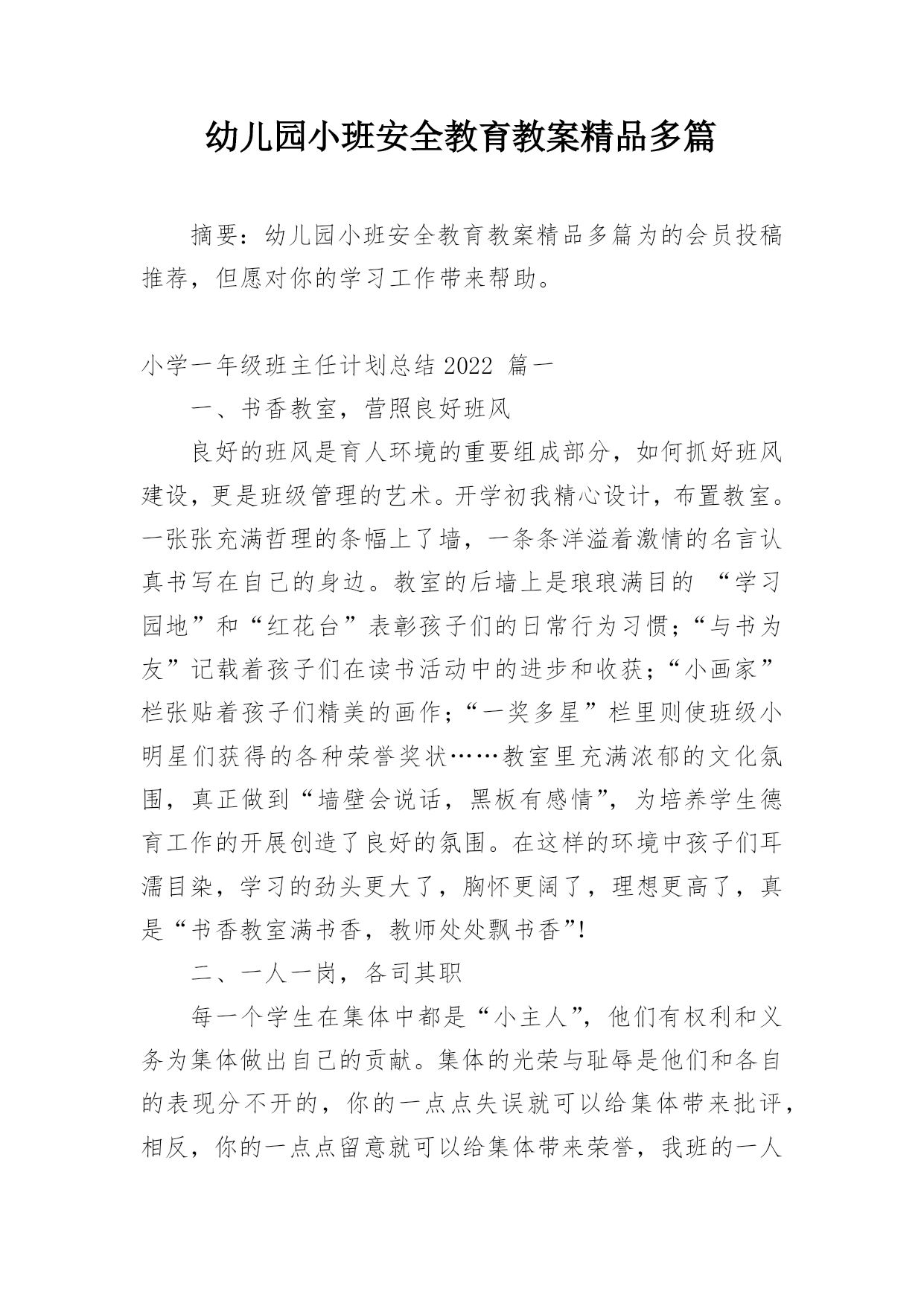 幼儿园小班安全教育教案精品多篇

摘要：幼儿园小班安全教育教案精品多篇为的会员投稿推荐，但愿对你的学习工作带来帮助。

小学一年级班主任计划总结 2022 篇一

一、书香教室，营照良好班风

良好的班风是育人环境的重要组成部分，如何抓好班风建设，更是班级管理的艺术。开学初我精心设计，布置教室。一张张充满哲理的条幅上了墙，一条条洋溢着激情的名言认真书写在自己的身边。教室的后墙上是琅琅满目的 “学习园地”和“红花台”表彰孩子们的日常行为习惯；“与书为友”记载着孩子们在读书活动中的进步和收获；“小画家”栏张贴着孩子们精美的画作；“一奖多星”栏里则使班级小明星们获得的各种荣誉奖状……教室里充满浓郁的文化氛围，真正做到“墙壁会说话，黑板有感情”，为培养学生德育工作的开展创造了良好的氛围。在这样的环境中孩子们耳濡目染，学习的劲头更大了，胸怀更阔了，理想更高了，真是“书香教室满书香，教师处处飘书香”!

二、一人一岗，各司其职

每一个学生在集体中都是“小主人”，他们有权利和义务为集体做出自己的贡献。集体的光荣与耻辱是他们和各自的表现分不开的，你的一点点失误就可以给集体带来批评，相反，你的一点点留意就可以给集体带来荣誉，我班的一人